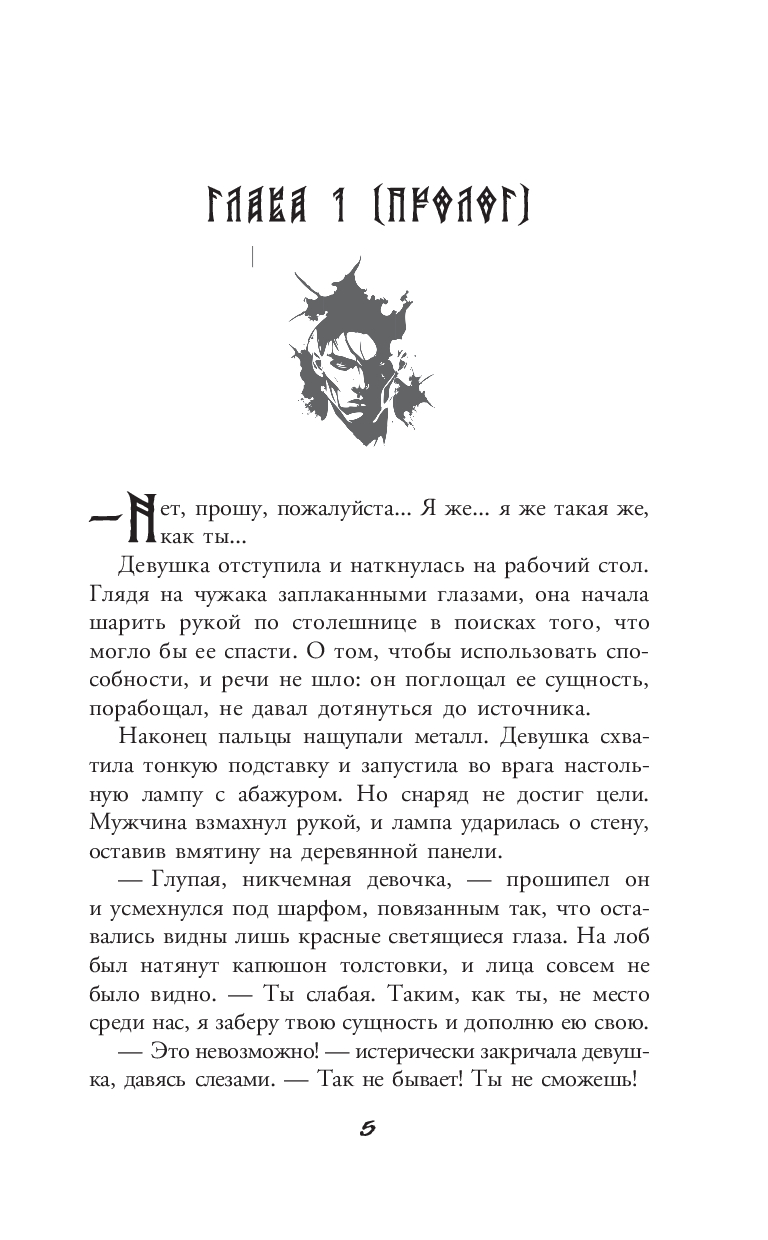 ГЛАВА 1 (ПРОЛОГ)

— Нет, прошу, пожалуйста... Я же... я же такая же, как ты...

Девушка отступила и наткнулась на рабочий стол. Глядя на чужака заплаканными глазами, она начала шарить рукой по столешнице в поисках того, что могло бы ее спасти. О том, чтобы использовать способности, и речи не шло: он поглощал ее сущность, порабощал, не давал дотянуться до источника.

Наконец пальцы нащупали металл. Девушка схватила тонкую подставку и запустила во врага настольную лампу с абажуром. Но снаряд не достиг цели. Мужчина взмахнул рукой, и лампа ударилась о стену, оставив вмятину на деревянной панели.

— Глупая, никчемная девочка, — прошипел он и усмехнулся под шарфом, повязанным так, что оставались видны лишь красные светящиеся глаза. На лоб был натянут капюшон толстовки, и лица совсем не было видно. — Ты слабая. Таким, как ты, не место среди нас, я заберу твою сущность и дополню ею свою.

— Это невозможно! — истерически закричала девушка, давясь слезами. — Так не бывает! Ты не сможешь!

5